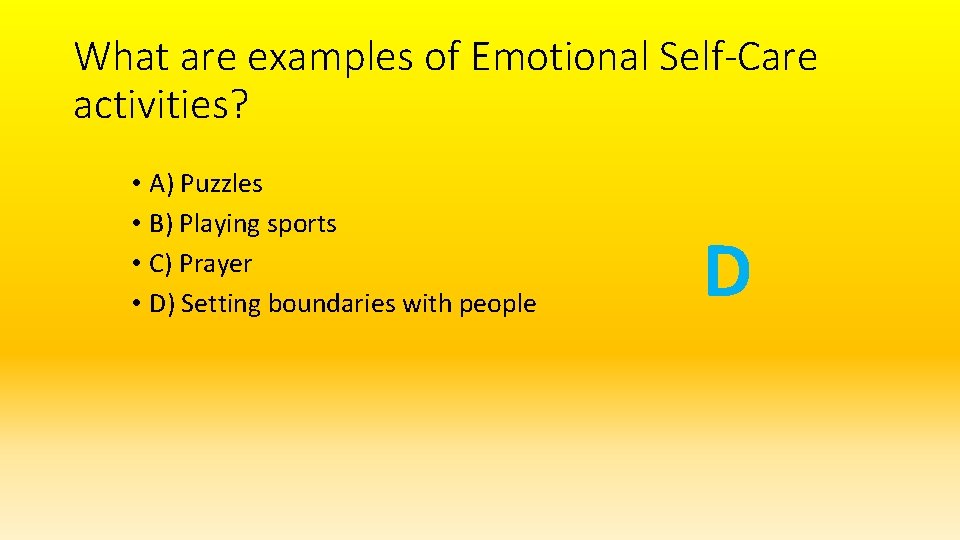 What are examples of Emotional Self-Care activities?

• A) Puzzles
• B) Playing sports
• C) Prayer
• D) Setting boundaries with people

D